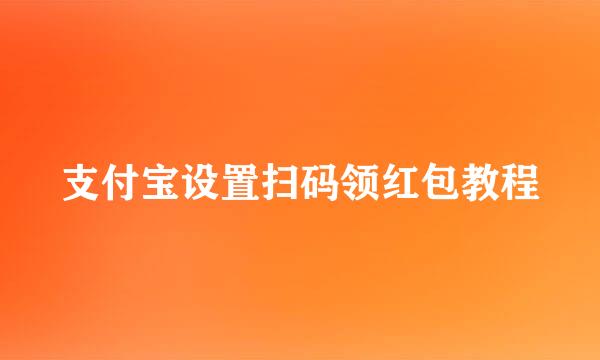 支付宝设置扫码领红包教程